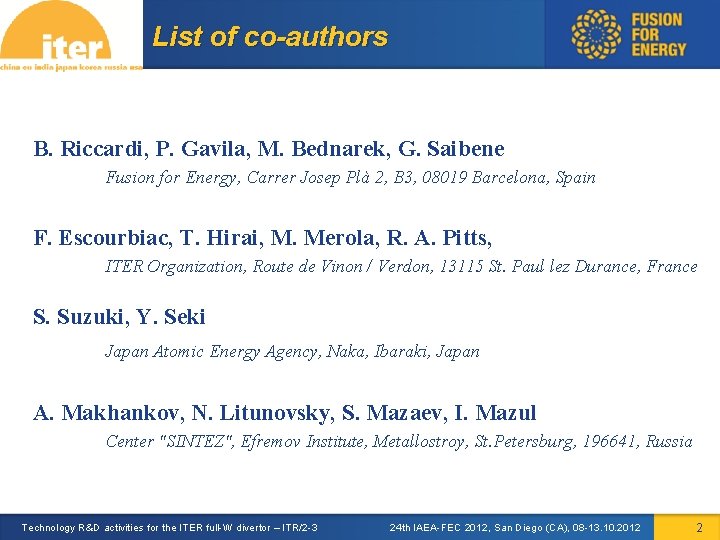 iter
china eu india japan korea russia usa

List of co-authors

FUSION FOR ENERGY

B. Riccardi, P. Gavila, M. Bednarek, G. Saibene

Fusion for Energy, Carrer Josep Plà 2, B3, 08019 Barcelona, Spain

F. Escourbiac, T. Hirai, M. Merola, R. A. Pitts,

ITER Organization, Route de Vinon / Verdon, 13115 St. Paul lez Durance, France

S. Suzuki, Y. Seki

Japan Atomic Energy Agency, Naka, Ibaraki, Japan

A. Makhankov, N. Litunovsky, S. Mazaev, I. Mazul

Center "SINTEZ", Efremov Institute, Metallostroy, St.Petersburg, 196641, Russia

Technology R&D activities for the ITER full-W divertor – ITR/2-3

24th IAEA-FEC 2012, San Diego (CA), 08-13.10.2012

2